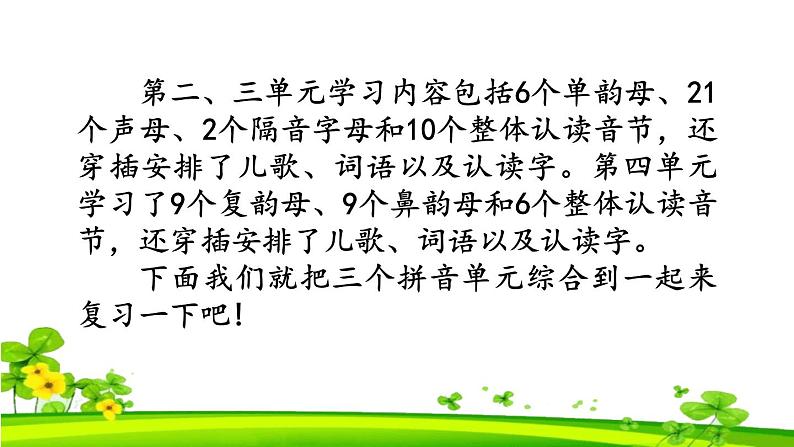 第二、三单元学习内容包括6个单韵母、21个声母、2个隔音字母和10个整体认读音节，还穿插安排了儿歌、词语以及认读字。第四单元学习了9个复韵母、9个鼻韵母和6个整体认读音节，还穿插安排了儿歌、词语以及认读字。

下面我们就把三个拼音单元综合到一起来复习一下吧！